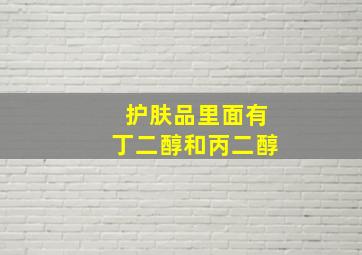 护肤品里面有
丁二醇和丙二醇